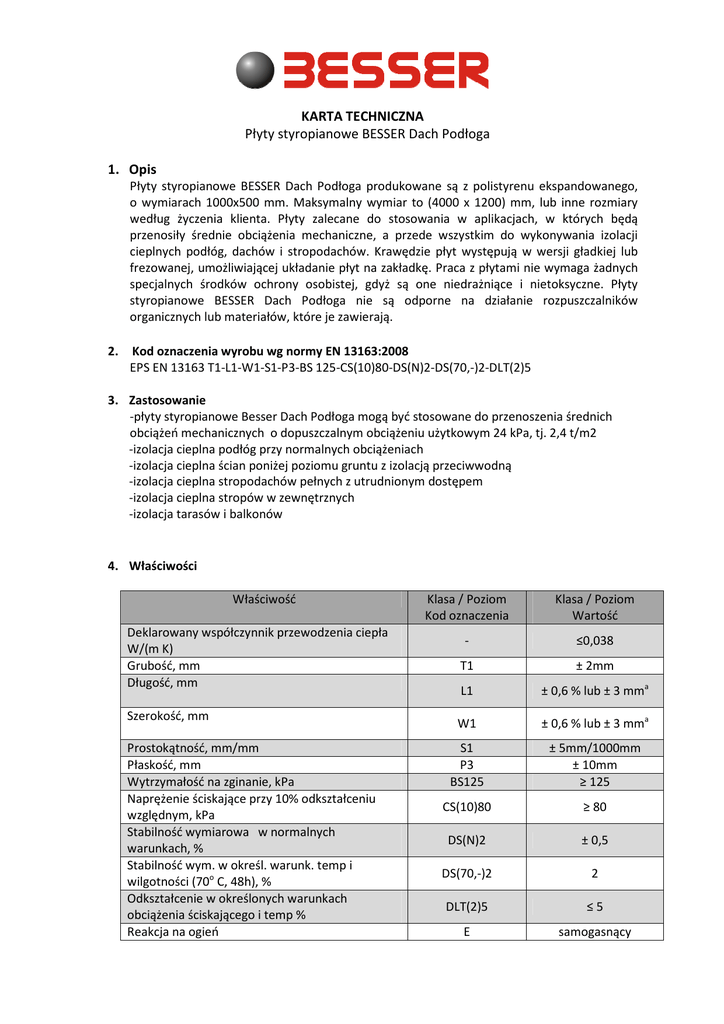 BESSER

KARTA TECHNICZNA
Płyty styropianowe BESSER Dach Podłoga

1. Opis
Płyty styropianowe BESSER Dach Podłoga produkowane są z polistyrenu ekspandowanego, o wymiarach 1000x500 mm. Maksymalny wymiar to (4000 x 1200) mm, lub inne rozmiary według życzenia klienta. Płyty zalecane do stosowania w aplikacjach, w których będą przenosiły średnie obciążenia mechaniczne, a przede wszystkim do wykonywania izolacji cieplnych podłóg, dachów i stropodachów. Krawędzie płyt występują w wersji gładkiej lub frezowanej, umożliwiającej układanie płyt na zakładkę. Praca z płytami nie wymaga żadnych specjalnych środków ochrony osobistej, gdyż są one niedrażniące i nietoksyczne. Płyty styropianowe BESSER Dach Podłoga nie są odporne na działanie rozpuszczalników organicznych lub materiałów, które je zawierają.

2. Kod oznaczenia wyrobu wg normy EN 13163:2008
EPS EN 13163 T1-L1-W1-S1-P3-BS 125-CS(10)80-DS(N)2-DS(70,-)2-DLT(2)5

3. Zastosowanie
-płyty styropianowe Besser Dach Podłoga mogą być stosowane do przenoszenia średnich obciążeń mechanicznych o dopuszczalnym obciążeniu użytkowym 24 kPa, tj. 2,4 t/m2
-izolacja cieplna podłóg przy normalnych obciążeniach
-izolacja cieplna ścian poniżej poziomu gruntu z izolacją przeciwwodną
-izolacja cieplna stropodachów pełnych z utrudnionym dostępem
-izolacja cieplna stropów w zewnętrznych
-izolacja tarasów i balkonów

4. Właściwości

| Właściwość | Klasa / Poziom Kod oznaczenia | Klasa / Poziom Wartość |
|---|---|---|
| Deklarowany współczynnik przewodzenia ciepła W/(m K) | - | ≤0,038 |
| Grubość, mm | T1 | ± 2mm |
| Długość, mm | L1 | ± 0,6 % lub ± 3 mm$^a$ |
| Szerokość, mm | W1 | ± 0,6 % lub ± 3 mm$^a$ |
| Prostokątność, mm/mm | S1 | ± 5mm/1000mm |
| Płaskość, mm | P3 | ± 10mm |
| Wytrzymałość na zginanie, kPa | BS125 | ≥ 125 |
| Naprężenie ściskające przy 10% odkształceniu względnym, kPa | CS(10)80 | ≥ 80 |
| Stabilność wymiarowa w normalnych warunkach, % | DS(N)2 | ± 0,5 |
| Stabilność wym. w określ. warunk. temp i wilgotności (70$^o$ C, 48h), % | DS(70,-)2 | 2 |
| Odkształcenie w określonych warunkach obciążenia ściskającego i temp % | DLT(2)5 | ≤ 5 |
| Reakcja na ogień | E | samogasnący |